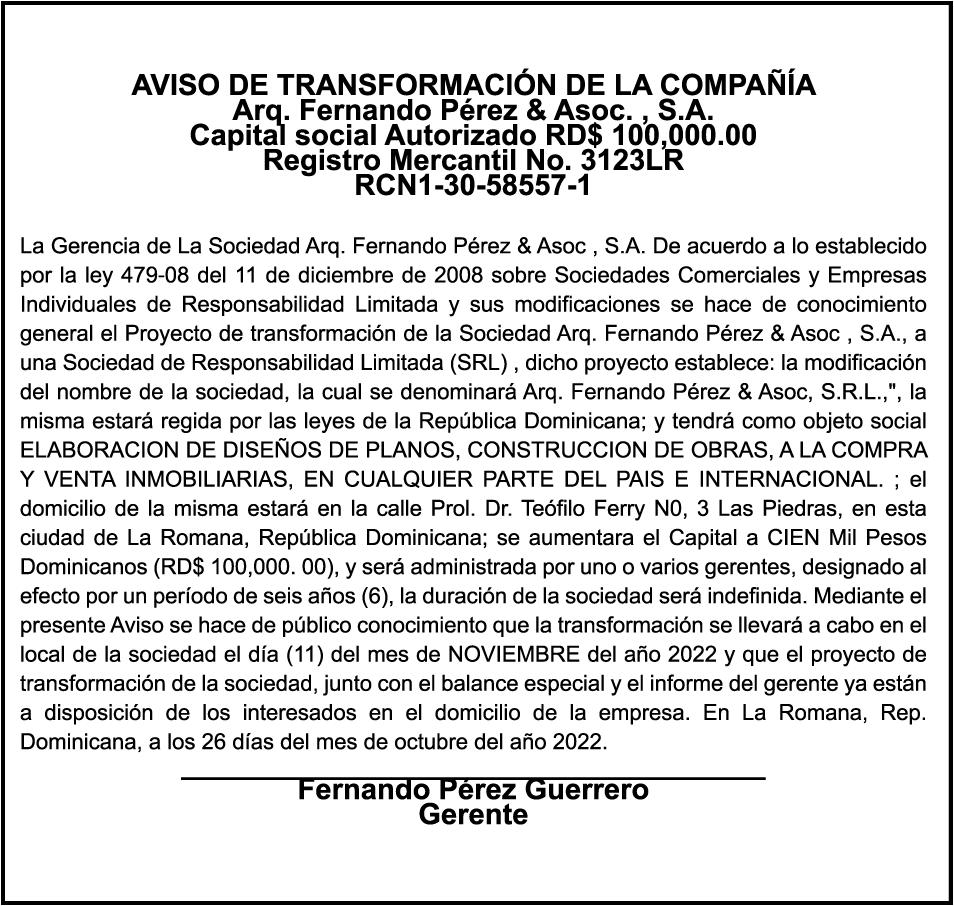 AVISO DE TRANSFORMACIÓN DE LA COMPAÑÍA
Arq. Fernando Pérez & Asoc. , S.A.
Capital social Autorizado RD$ 100,000.00
Registro Mercantil No. 3123LR
RCN1-30-58557-1

La Gerencia de La Sociedad Arq. Fernando Pérez & Asoc , S.A. De acuerdo a lo establecido por la ley 479-08 del 11 de diciembre de 2008 sobre Sociedades Comerciales y Empresas Individuales de Responsabilidad Limitada y sus modificaciones se hace de conocimiento general el Proyecto de transformación de la Sociedad Arq. Fernando Pérez & Asoc , S.A., a una Sociedad de Responsabilidad Limitada (SRL) , dicho proyecto establece: la modificación del nombre de la sociedad, la cual se denominará Arq. Fernando Pérez & Asoc, S.R.L.,", la misma estará regida por las leyes de la República Dominicana; y tendrá como objeto social ELABORACION DE DISEÑOS DE PLANOS, CONSTRUCCION DE OBRAS, A LA COMPRA Y VENTA INMOBILIARIAS, EN CUALQUIER PARTE DEL PAIS E INTERNACIONAL. ; el domicilio de la misma estará en la calle Prol. Dr. Teófilo Ferry N0, 3 Las Piedras, en esta ciudad de La Romana, República Dominicana; se aumentara el Capital a CIEN Mil Pesos Dominicanos (RD$ 100,000. 00), y será administrada por uno o varios gerentes, designado al efecto por un período de seis años (6), la duración de la sociedad será indefinida. Mediante el presente Aviso se hace de público conocimiento que la transformación se llevará a cabo en el local de la sociedad el día (11) del mes de NOVIEMBRE del año 2022 y que el proyecto de transformación de la sociedad, junto con el balance especial y el informe del gerente ya están a disposición de los interesados en el domicilio de la empresa. En La Romana, Rep. Dominicana, a los 26 días del mes de octubre del año 2022.

Fernando Pérez Guerrero
Gerente